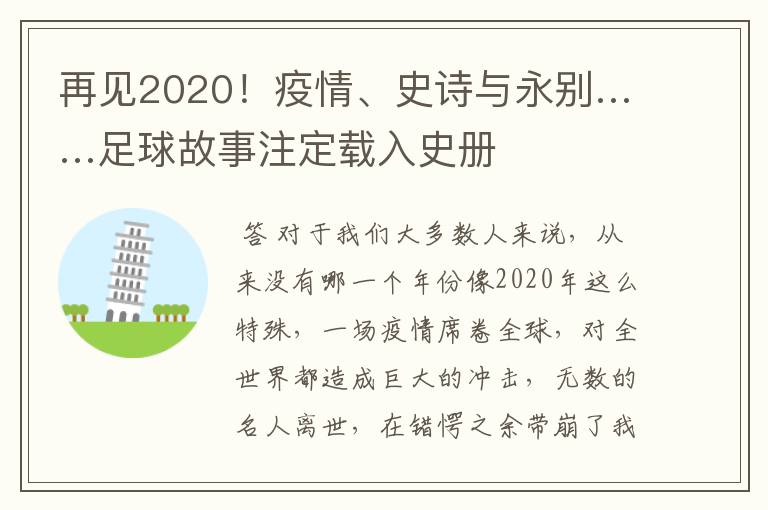 再见2020！疫情、史诗与永别……足球故事注定载入史册

答 对于我们大多数人来说，从来没有哪一个年份像2020年这么特殊，一场疫情席卷全球，对全世界都造成巨大的冲击，无数的名人离世，在错愕之余带崩了我